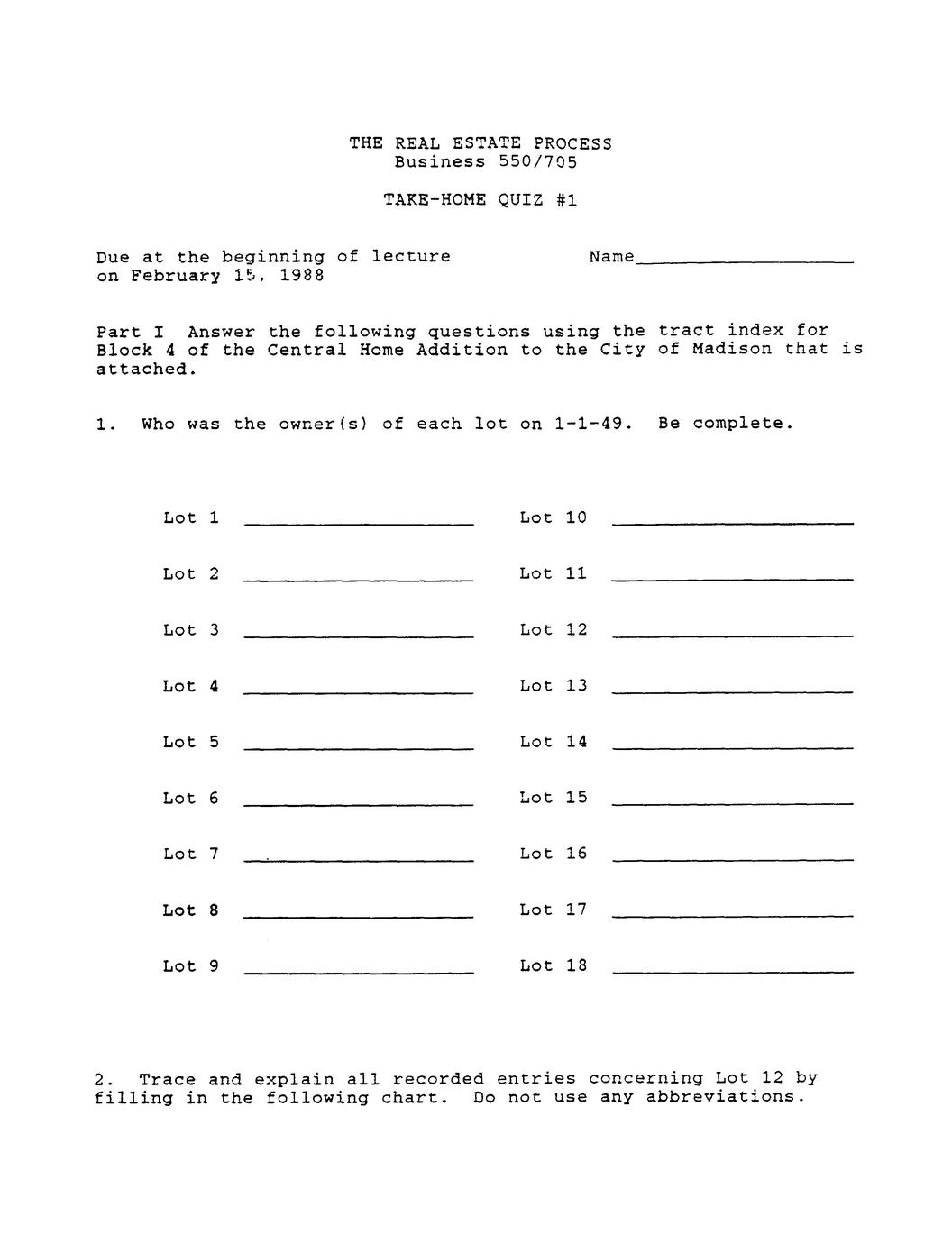 THE REAL ESTATE PROCESS
Business 550/705

TAKE-HOME QUIZ #1

Due at the beginning of lecture on February 15, 1988

Name____________________

Part I Answer the following questions using the tract index for Block 4 of the Central Home Addition to the City of Madison that is attached.

1. Who was the owner(s) of each lot on 1-1-49. Be complete.

Lot 1 ____________________
Lot 2 ____________________
Lot 3 ____________________
Lot 4 ____________________
Lot 5 ____________________
Lot 6 ____________________
Lot 7 ____________________
Lot 8 ____________________
Lot 9 ____________________

Lot 10 ____________________
Lot 11 ____________________
Lot 12 ____________________
Lot 13 ____________________
Lot 14 ____________________
Lot 15 ____________________
Lot 16 ____________________
Lot 17 ____________________
Lot 18 ____________________

2. Trace and explain all recorded entries concerning Lot 12 by filling in the following chart. Do not use any abbreviations.